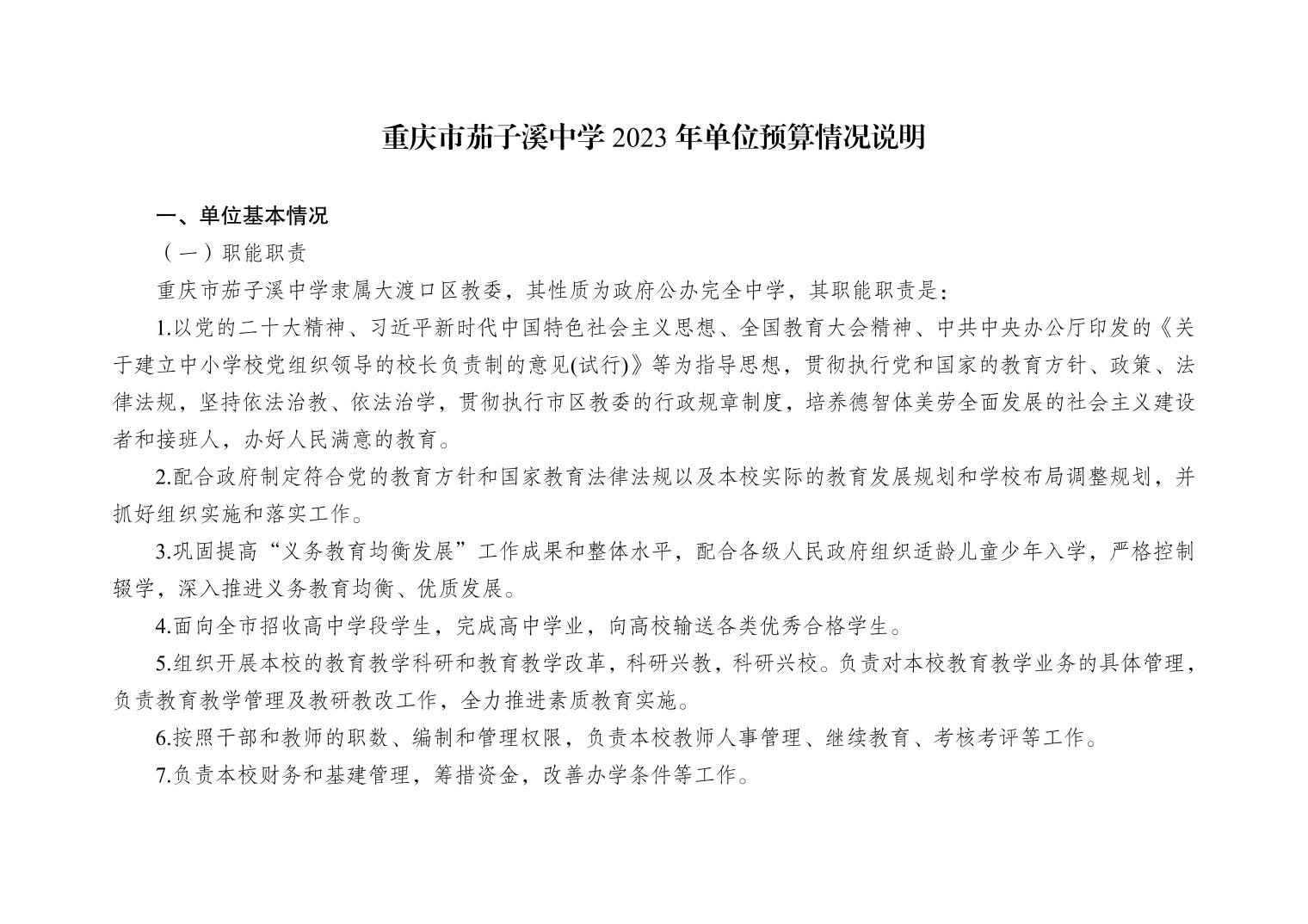 重庆市茄子溪中学 2023 年单位预算情况说明

一、单位基本情况

（一）职能职责

重庆市茄子溪中学隶属大渡口区教委，其性质为政府公办完全中学，其职能职责是：

1.以党的二十大精神、习近平新时代中国特色社会主义思想、全国教育大会精神、中共中央办公厅印发的《关于建立中小学校党组织领导的校长负责制的意见(试行)》等为指导思想，贯彻执行党和国家的教育方针、政策、法律法规，坚持依法治教、依法治学，贯彻执行市区教委的行政规章制度，培养德智体美劳全面发展的社会主义建设者和接班人，办好人民满意的教育。

2.配合政府制定符合党的教育方针和国家教育法律法规以及本校实际的教育发展规划和学校布局调整规划，并抓好组织实施和落实工作。

3.巩固提高“义务教育均衡发展”工作成果和整体水平，配合各级人民政府组织适龄儿童少年入学，严格控制辍学，深入推进义务教育均衡、优质发展。

4.面向全市招收高中学段学生，完成高中学业，向高校输送各类优秀合格学生。

5.组织开展本校的教育教学科研和教育教学改革，科研兴教，科研兴校。负责对本校教育教学业务的具体管理，负责教育教学管理及教研教改工作，全力推进素质教育实施。

6.按照干部和教师的职数、编制和管理权限，负责本校教师人事管理、继续教育、考核考评等工作。

7.负责本校财务和基建管理，筹措资金，改善办学条件等工作。